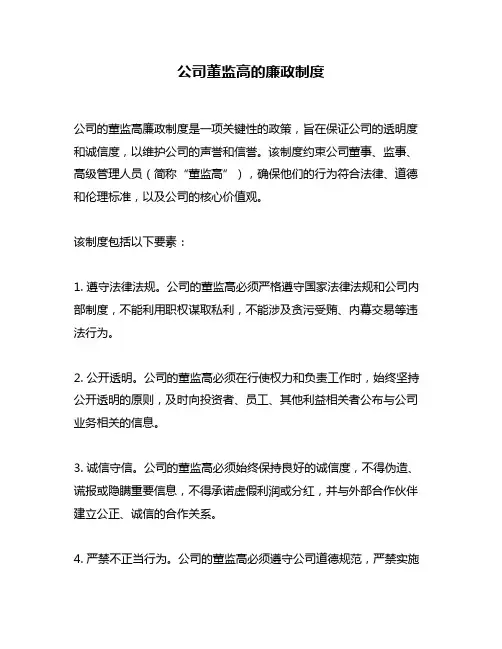 公司董监高的廉政制度

公司的董监高廉政制度是一项关键性的政策，旨在保证公司的透明度和诚信度，以维护公司的声誉和信誉。该制度约束公司董事、监事、高级管理人员（简称“董监高”），确保他们的行为符合法律、道德和伦理标准，以及公司的核心价值观。

该制度包括以下要素：

1. 遵守法律法规。公司的董监高必须严格遵守国家法律法规和公司内部制度，不能利用职权谋取私利，不能涉及贪污受贿、内幕交易等违法行为。

2. 公开透明。公司的董监高必须在行使权力和负责工作时，始终坚持公开透明的原则，及时向投资者、员工、其他利益相关者公布与公司业务相关的信息。

3. 诚信守信。公司的董监高必须始终保持良好的诚信度，不得伪造、谎报或隐瞒重要信息，不得承诺虚假利润或分红，并与外部合作伙伴建立公正、诚信的合作关系。

4. 严禁不正当行为。公司的董监高必须遵守公司道德规范，严禁实施